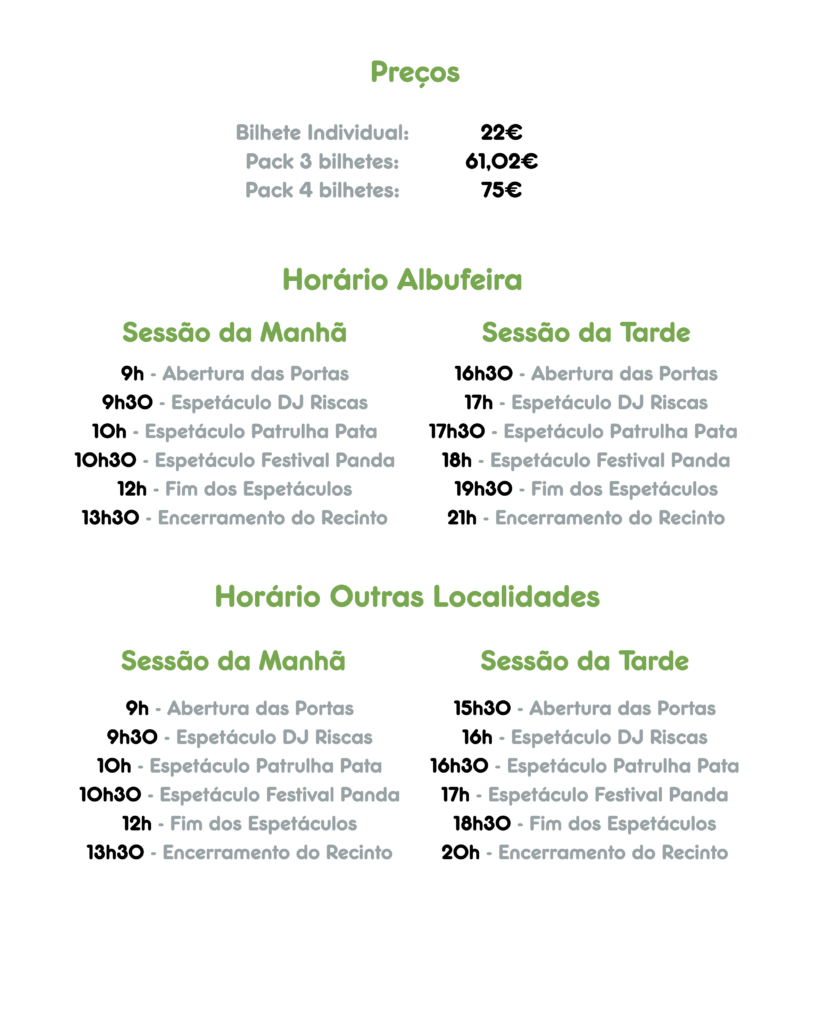 Preços

Bilhete Individual: 22€
Pack 3 bilhetes: 61,02€
Pack 4 bilhetes: 75€

Horário Albufeira

Sessão da Manhã

9h - Abertura das Portas
9h30 - Espetáculo DJ Riscas
10h - Espetáculo Patrulha Pata
10h30 - Espetáculo Festival Panda
12h - Fim dos Espetáculos
13h30 - Encerramento do Recinto

Sessão da Tarde

16h30 - Abertura das Portas
17h - Espetáculo DJ Riscas
17h30 - Espetáculo Patrulha Pata
18h - Espetáculo Festival Panda
19h30 - Fim dos Espetáculos
21h - Encerramento do Recinto

Horário Outras Localidades

Sessão da Manhã

9h - Abertura das Portas
9h30 - Espetáculo DJ Riscas
10h - Espetáculo Patrulha Pata
10h30 - Espetáculo Festival Panda
12h - Fim dos Espetáculos
13h30 - Encerramento do Recinto

Sessão da Tarde

15h30 - Abertura das Portas
16h - Espetáculo DJ Riscas
16h30 - Espetáculo Patrulha Pata
17h - Espetáculo Festival Panda
18h30 - Fim dos Espetáculos
20h - Encerramento do Recinto